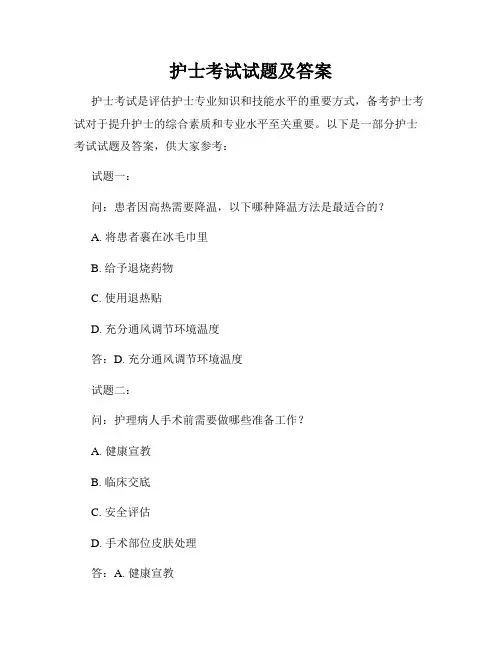 护士考试试题及答案

护士考试是评估护士专业知识和技能水平的重要方式，备考护士考试对于提升护士的综合素质和专业水平至关重要。以下是一部分护士考试试题及答案，供大家参考：

试题一：

问：患者因高热需要降温，以下哪种降温方法是最适合的？

A. 将患者裹在冰毛巾里

B. 给予退烧药物

C. 使用退热贴

D. 充分通风调节环境温度

答：D. 充分通风调节环境温度

试题二：

问：护理病人手术前需要做哪些准备工作？

A. 健康宣教

B. 临床交底

C. 安全评估

D. 手术部位皮肤处理

答：A. 健康宣教